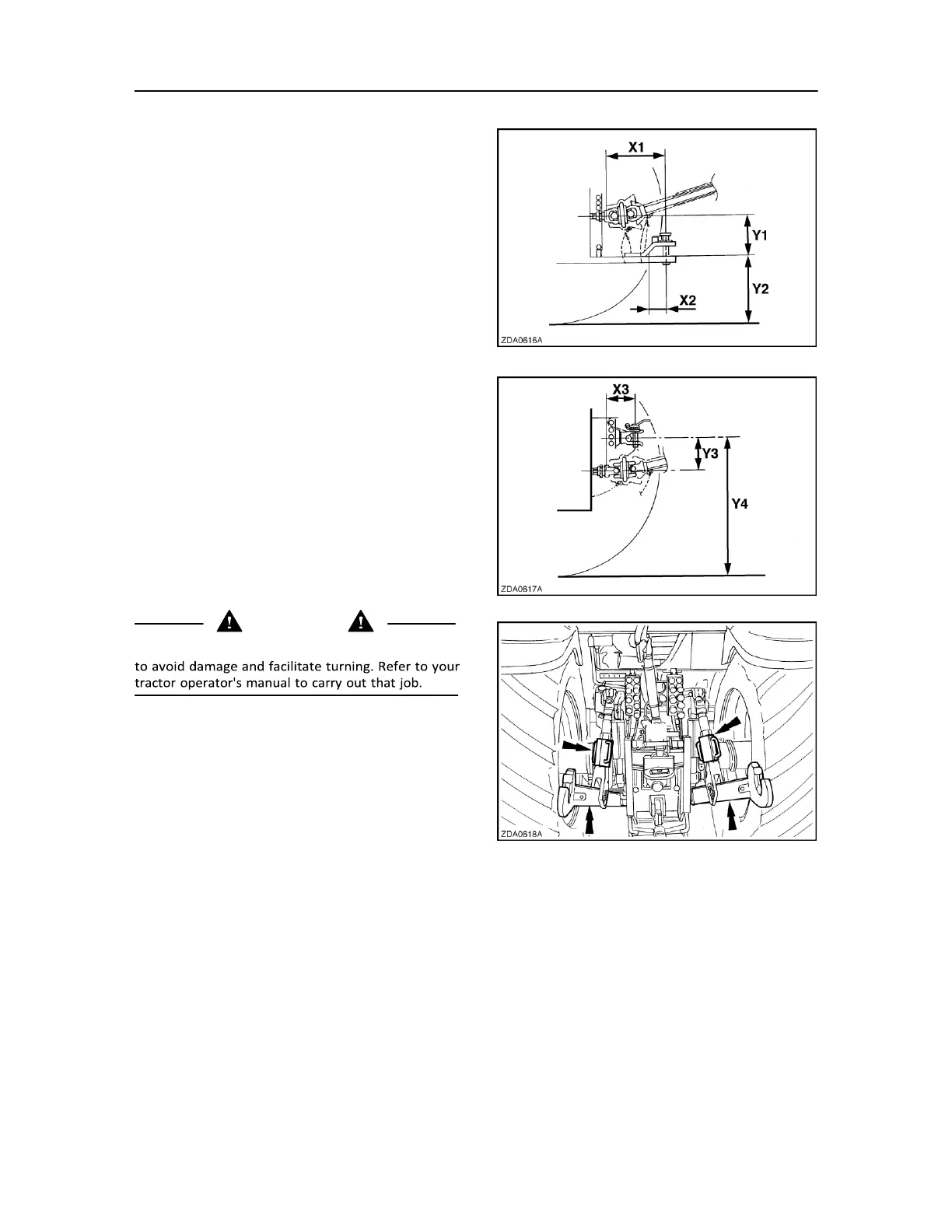 X1

Y1

Y2

X2

ZDA0616A

X3

Y3

Y4

ZDA0617A

to avoid damage and facilitate turning. Refer to your tractor operator's manual to carry out that job.

ZDA0618A